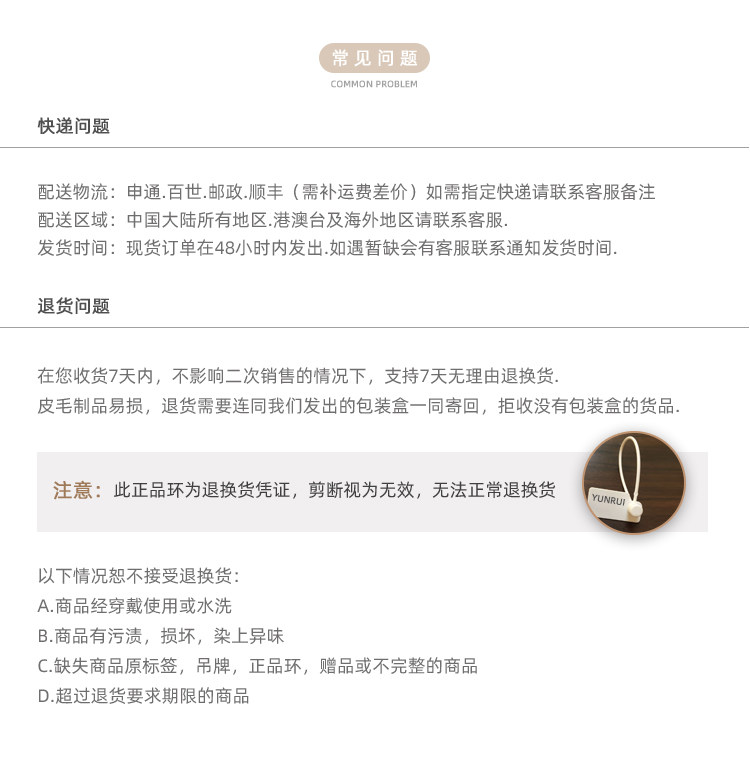 常见问题
COMMON PROBLEM

快递问题

配送物流：申通.百世.邮政.顺丰（需补运费差价）如需指定快递请联系客服备注
配送区域：中国大陆所有地区.港澳台及海外地区请联系客服.
发货时间：现货订单在48小时内发出.如遇暂缺会有客服联系通知发货时间.

退货问题

在您收货7天内，不影响二次销售的情况下，支持7天无理由退换货.
皮毛制品易损，退货需要连同我们发出的包装盒一同寄回，拒收没有包装盒的货品.

注意：此正品环为退换货凭证，剪断视为无效，无法正常退换货

YUNRUI

以下情况恕不接受退换货：
A.商品经穿戴使用或水洗
B.商品有污渍，损坏，染上异味
C.缺失商品原标签，吊牌，正品环，赠品或不完整的商品
D.超过退货要求期限的商品